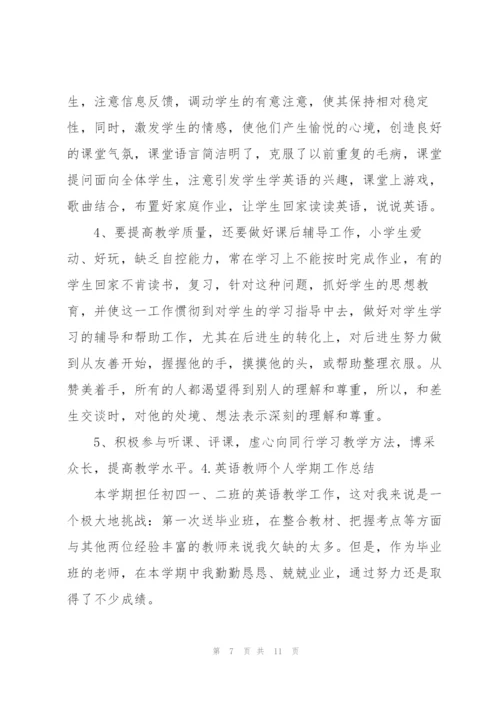 生，注意信息反馈，调动学生的有意注意，使其保持相对稳定性，同时，激发学生的情感，使他们产生愉悦的心境，创造良好的课堂气氛，课堂语言简洁明了，克服了以前重复的毛病，课堂提问面向全体学生，注意引发学生学英语的兴趣，课堂上游戏，歌曲结合，布置好家庭作业，让学生回家读读英语，说说英语。

4、要提高教学质量，还要做好课后辅导工作，小学生爱动、好玩，缺乏自控能力，常在学习上不能按时完成作业，有的学生回家不肯读书，复习，针对这种问题，抓好学生的思想教育，并使这一工作惯彻到对学生的学习指导中去，做好对学生学习的辅导和帮助工作，尤其在后进生的转化上，对后进生努力做到从友善开始，握握他的手，摸摸他的头，或帮助整理衣服。从赞美着手，所有的人都渴望得到别人的理解和尊重，所以，和差生交谈时，对他的处境、想法表示深刻的理解和尊重。

5、积极参与听课、评课，虚心向同行学习教学方法，博采众长，提高教学水平。4.英语教师个人学期工作总结

本学期担任初四一、二班的英语教学工作，这对我来说是一个极大地挑战：第一次送毕业班，在整合教材、把握考点等方面与其他两位经验丰富的教师来说我欠缺的太多。但是，作为毕业班的老师，在本学期中我勤勤恳恳、兢兢业业，通过努力还是取得了不少成绩。

第 7 页 共 11 页